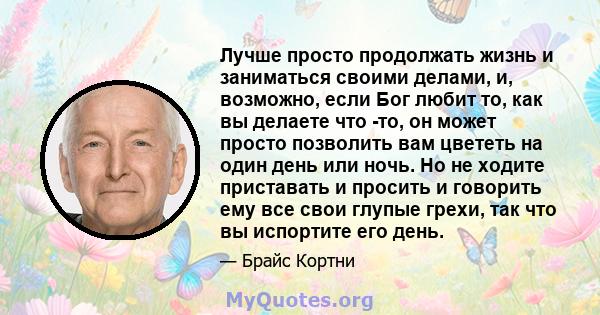 Лучше просто продолжать жизнь и заниматься своими делами, и, возможно, если Бог любит то, как вы делаете что -то, он может просто позволить вам цвететь на один день или ночь. Но не ходите приставать и просить и говорить ему все свои глупые грехи, так что вы испортите его день.

— Брайс Кортни

MyQuotes.org